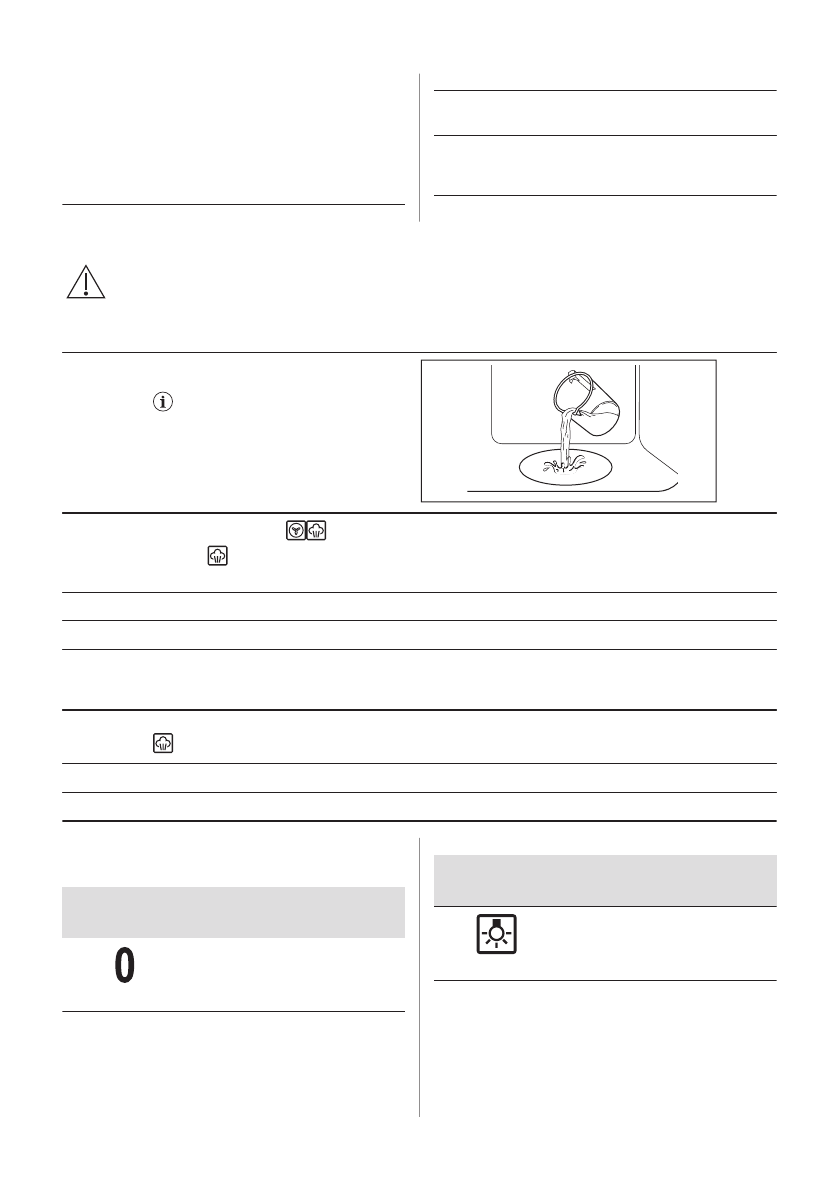 0